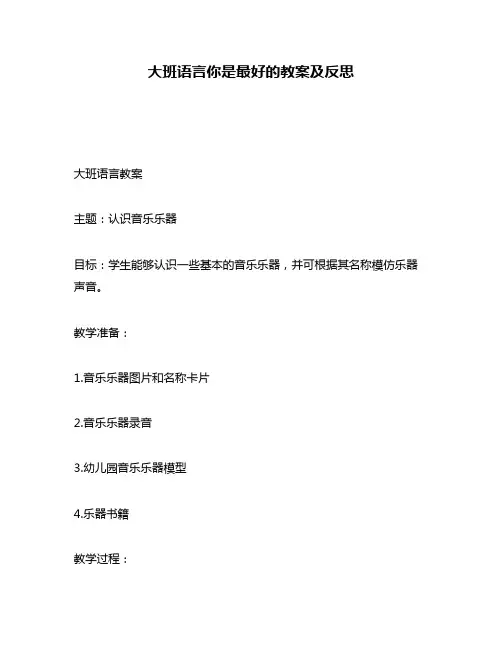 大班语言你是最好的教案及反思

大班语言教案

主题：认识音乐乐器

目标：学生能够认识一些基本的音乐乐器，并可根据其名称模仿乐器声音。

教学准备：

1.音乐乐器图片和名称卡片

2.音乐乐器录音

3.幼儿园音乐乐器模型

4.乐器书籍

教学过程：